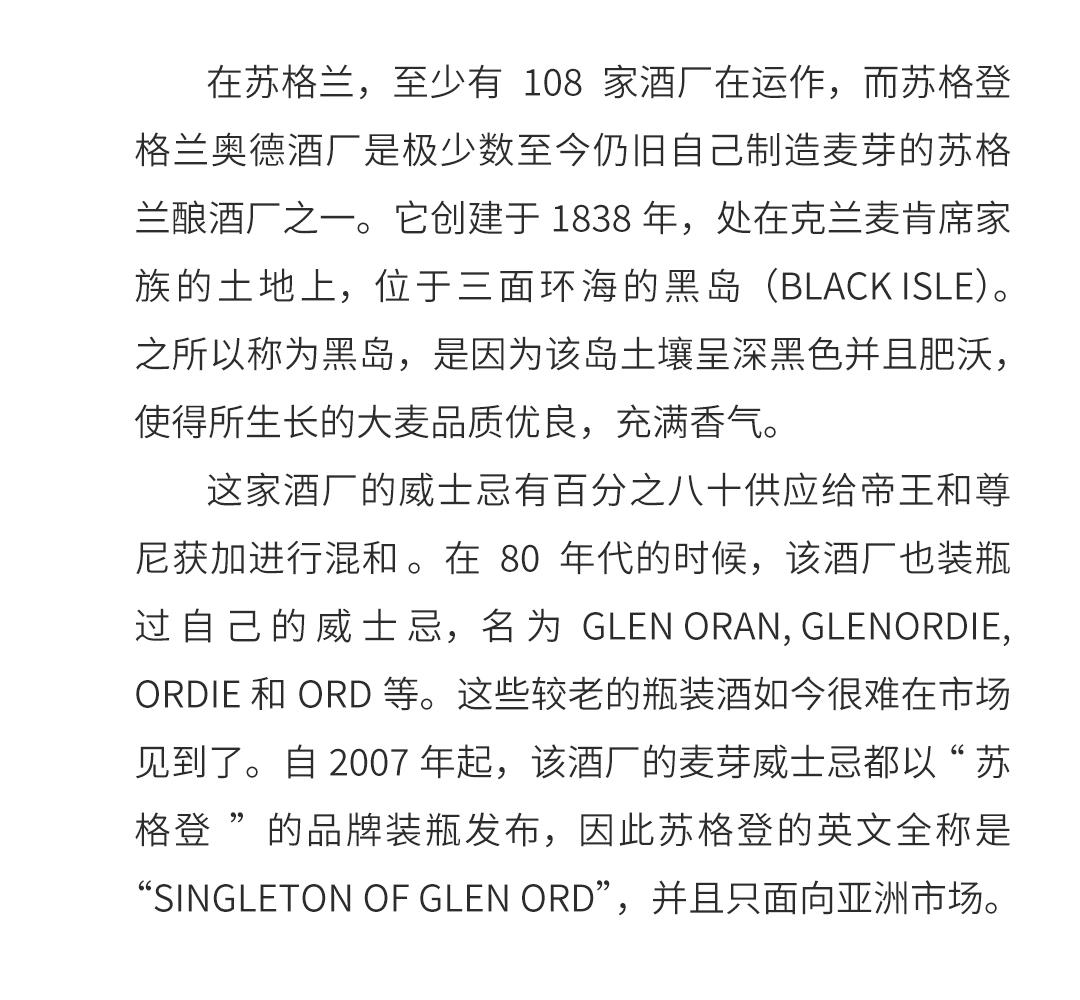 在苏格兰，至少有108家酒厂在运作，而苏格登格兰奥德酒厂是极少数至今仍旧自己制造麦芽的苏格兰酿酒厂之一。它创建于1838年，处在克兰麦肯席家族的土地上，位于三面环海的黑岛（BLACK ISLE）。之所以称为黑岛，是因为该岛土壤呈深黑色并且肥沃，使得所生长的大麦品质优良，充满香气。

这家酒厂的威士忌有百分之八十供应给帝王和尊尼获加进行混和。在80年代的时候，该酒厂也装瓶过自己的威士忌，名为GLEN ORAN, GLENORDIE, ORDIE和ORD等。这些较老的瓶装酒如今很难在市场见到了。自2007年起，该酒厂的麦芽威士忌都以“苏格登”的品牌装瓶发布，因此苏格登的英文全称是“SINGLETON OF GLEN ORD”，并且只面向亚洲市场。